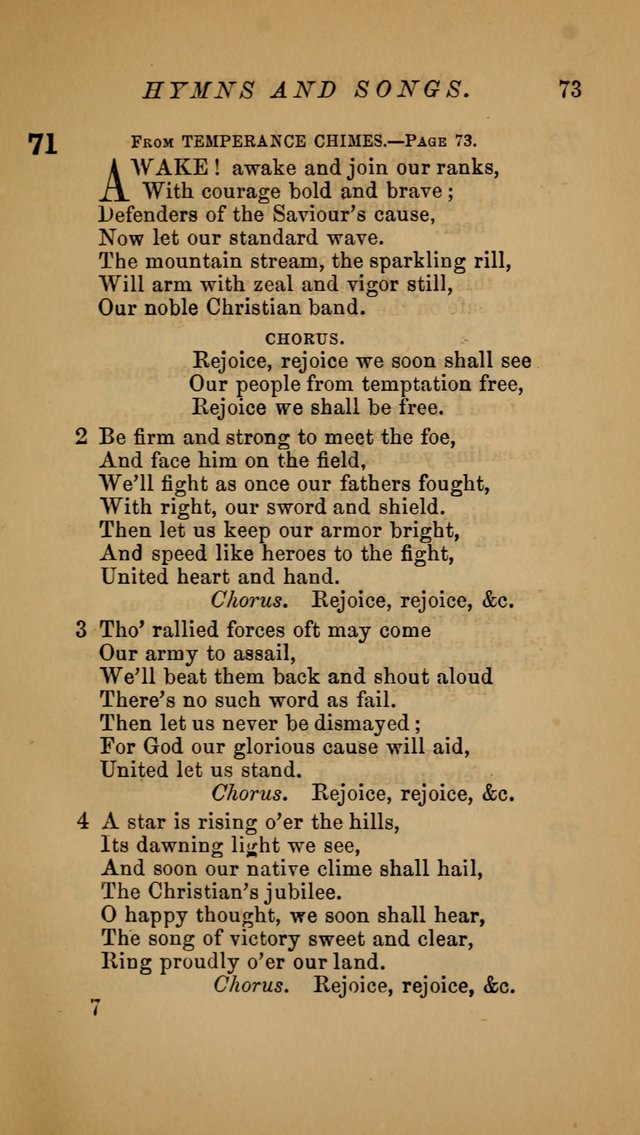 HYMNS AND SONGS. 73

71 From TEMPERANCE CHIMES.—Page 73.

AWAKE! awake and join our ranks,
With courage bold and brave;
Defenders of the Saviour's cause,
Now let our standard wave.
The mountain stream, the sparkling rill,
Will arm with zeal and vigor still,
Our noble Christian band.

CHORUS.
Rejoice, rejoice we soon shall see
Our people from temptation free,
Rejoice we shall be free.

2 Be firm and strong to meet the foe,
And face him on the field,
We'll fight as once our fathers fought,
With right, our sword and shield.
Then let us keep our armor bright,
And speed like heroes to the fight,
United heart and hand.
Chorus. Rejoice, rejoice, &c.

3 Tho' rallied forces oft may come
Our army to assail,
We'll beat them back and shout aloud
There's no such word as fail.
Then let us never be dismayed;
For God our glorious cause will aid,
United let us stand.
Chorus. Rejoice, rejoice, &c.

4 A star is rising o'er the hills,
Its dawning light we see,
And soon our native clime shall hail,
The Christian's jubilee.
O happy thought, we soon shall hear,
The song of victory sweet and clear,
Ring proudly o'er our land.
Chorus. Rejoice, rejoice, &c.

7